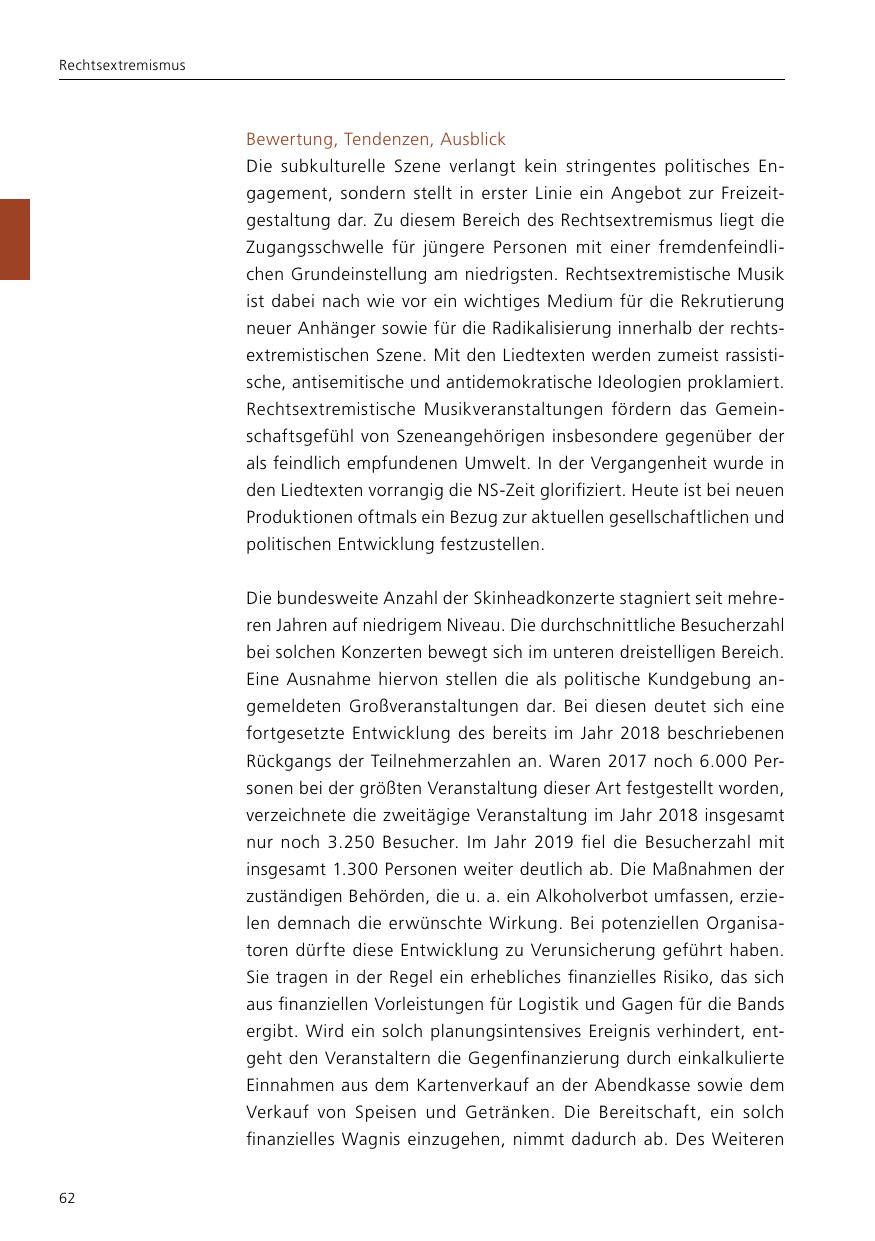 Rechtsextremismus

Bewertung, Tendenzen, Ausblick
Die subkulturelle Szene verlangt kein stringentes politisches Engagement, sondern stellt in erster Linie ein Angebot zur Freizeitgestaltung dar. Zu diesem Bereich des Rechtsextremismus liegt die Zugangsschwelle für jüngere Personen mit einer fremdenfeindlichen Grundeinstellung am niedrigsten. Rechtsextremistische Musik ist dabei nach wie vor ein wichtiges Medium für die Rekrutierung neuer Anhänger sowie für die Radikalisierung innerhalb der rechtsextremistischen Szene. Mit den Liedtexten werden zumeist rassistische, antisemitische und antidemokratische Ideologien proklamiert. Rechtsextremistische Musikveranstaltungen fördern das Gemeinschaftsgefühl von Szeneangehörigen insbesondere gegenüber der als feindlich empfundenen Umwelt. In der Vergangenheit wurde in den Liedtexten vorrangig die NS-Zeit glorifiziert. Heute ist bei neuen Produktionen oftmals ein Bezug zur aktuellen gesellschaftlichen und politischen Entwicklung festzustellen.

Die bundesweite Anzahl der Skinheadkonzerte stagniert seit mehreren Jahren auf niedrigem Niveau. Die durchschnittliche Besucherzahl bei solchen Konzerten bewegt sich im unteren dreistelligen Bereich. Eine Ausnahme hiervon stellen die als politische Kundgebung angemeldeten Großveranstaltungen dar. Bei diesen deutet sich eine fortgesetzte Entwicklung des bereits im Jahr 2018 beschriebenen Rückgangs der Teilnehmerzahlen an. Waren 2017 noch 6.000 Personen bei der größten Veranstaltung dieser Art festgestellt worden, verzeichnete die zweitägige Veranstaltung im Jahr 2018 insgesamt nur noch 3.250 Besucher. Im Jahr 2019 fiel die Besucherzahl mit insgesamt 1.300 Personen weiter deutlich ab. Die Maßnahmen der zuständigen Behörden, die u. a. ein Alkoholverbot umfassen, erzielen demnach die erwünschte Wirkung. Bei potenziellen Organisatoren dürfte diese Entwicklung zu Verunsicherung geführt haben. Sie tragen in der Regel ein erhebliches finanzielles Risiko, das sich aus finanziellen Vorleistungen für Logistik und Gagen für die Bands ergibt. Wird ein solch planungsintensives Ereignis verhindert, entgeht den Veranstaltern die Gegenfinanzierung durch einkalkulierte Einnahmen aus dem Kartenverkauf an der Abendkasse sowie dem Verkauf von Speisen und Getränken. Die Bereitschaft, ein solch finanzielles Wagnis einzugehen, nimmt dadurch ab. Des Weiteren

62